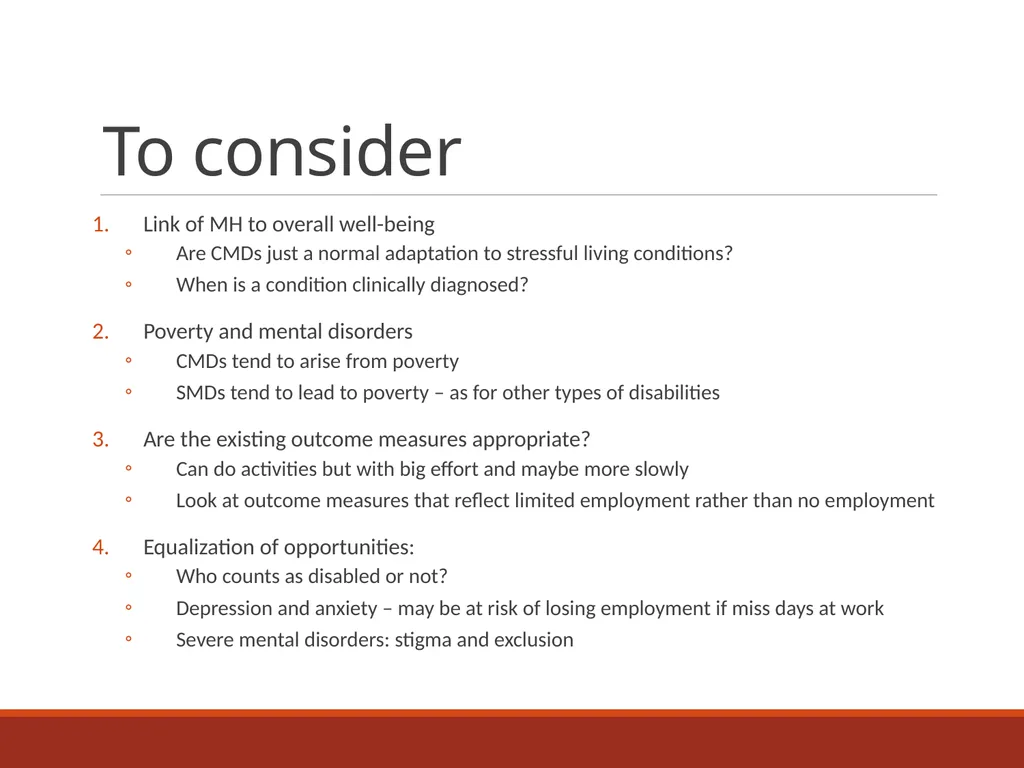 To consider

1. Link of MH to overall well-being
◦ Are CMDs just a normal adaptation to stressful living conditions?
◦ When is a condition clinically diagnosed?

2. Poverty and mental disorders
◦ CMDs tend to arise from poverty
◦ SMDs tend to lead to poverty – as for other types of disabilities

3. Are the existing outcome measures appropriate?
◦ Can do activities but with big effort and maybe more slowly
◦ Look at outcome measures that reflect limited employment rather than no employment

4. Equalization of opportunities:
◦ Who counts as disabled or not?
◦ Depression and anxiety – may be at risk of losing employment if miss days at work
◦ Severe mental disorders: stigma and exclusion